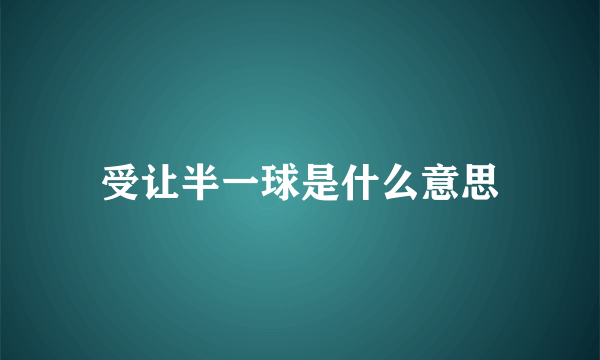 受让半一球是什么意思